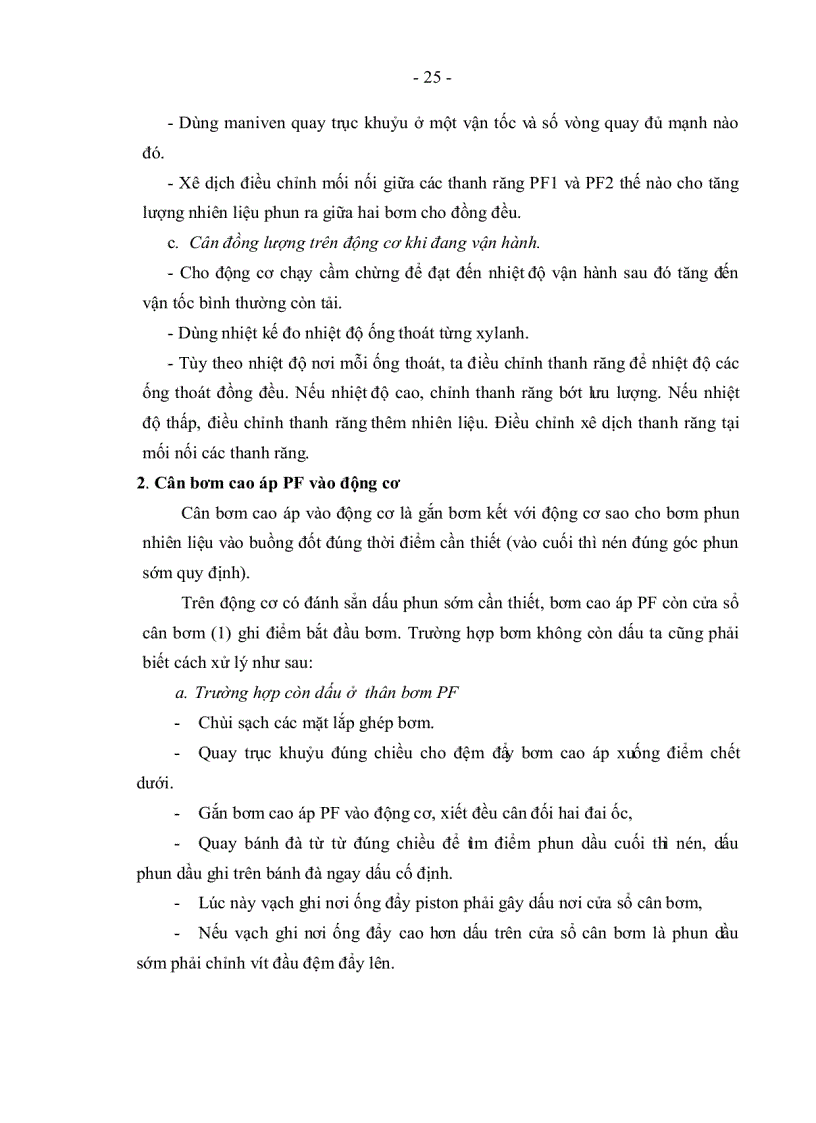 - 25 -

- Dùng maniven quay trục khuỷu ở một vận tốc và số vòng quay đủ mạnh nào đó.

- Xê dịch điều chỉnh mối nối giữa các thanh răng PF1 và PF2 thế nào cho tăng lượng nhiên liệu phun ra giữa hai bơm cho đồng đều.

c. Cân đồng lượng trên động cơ khi đang vận hành.

- Cho động cơ chạy cầm chừng để đạt đến nhiệt độ vận hành sau đó tăng đến vận tốc bình thường còn tải.

- Dùng nhiệt kế đo nhiệt độ ống thoát từng xylanh.

- Tùy theo nhiệt độ nơi mỗi ống thoát, ta điều chỉnh thanh răng để nhiệt độ các ống thoát đồng đều. Nếu nhiệt độ cao, chỉnh thanh răng bớt lưu lượng. Nếu nhiệt độ thấp, điều chỉnh thanh răng thêm nhiên liệu. Điều chỉnh xê dịch thanh răng tại mối nối các thanh răng.

2. Cân bơm cao áp PF vào động cơ

Cân bơm cao áp vào động cơ là gắn bơm kết với động cơ sao cho bơm phun nhiên liệu vào buồng đốt đúng thời điểm cần thiết (vào cuối thì nén đúng góc phun sớm quy định).

Trên động cơ có đánh sẵn dấu phun sớm cần thiết, bơm cao áp PF còn cửa sổ cân bơm (1) ghi điểm bắt đầu bơm. Trường hợp bơm không còn dấu ta cũng phải biết cách xử lý như sau:

a. Trường hợp còn dấu ở thân bơm PF

- Chùi sạch các mặt lắp ghép bơm.

- Quay trục khuỷu đúng chiều cho đệm đẩy bơm cao áp xuống điểm chết dưới.

- Gắn bơm cao áp PF vào động cơ, xiết đều cân đối hai đai ốc,

- Quay bánh đà từ từ đúng chiều để tìm điểm phun dầu cuối thì nén, dấu phun dầu ghi trên bánh đà ngay dấu cố định.

- Lúc này vạch ghi nơi ống đẩy piston phải gây dấu nơi cửa sổ cân bơm,

- Nếu vạch ghi nơi ống đẩy cao hơn dấu trên cửa sổ cân bơm là phun dầu sớm phải chỉnh vít đầu đệm đẩy lên.